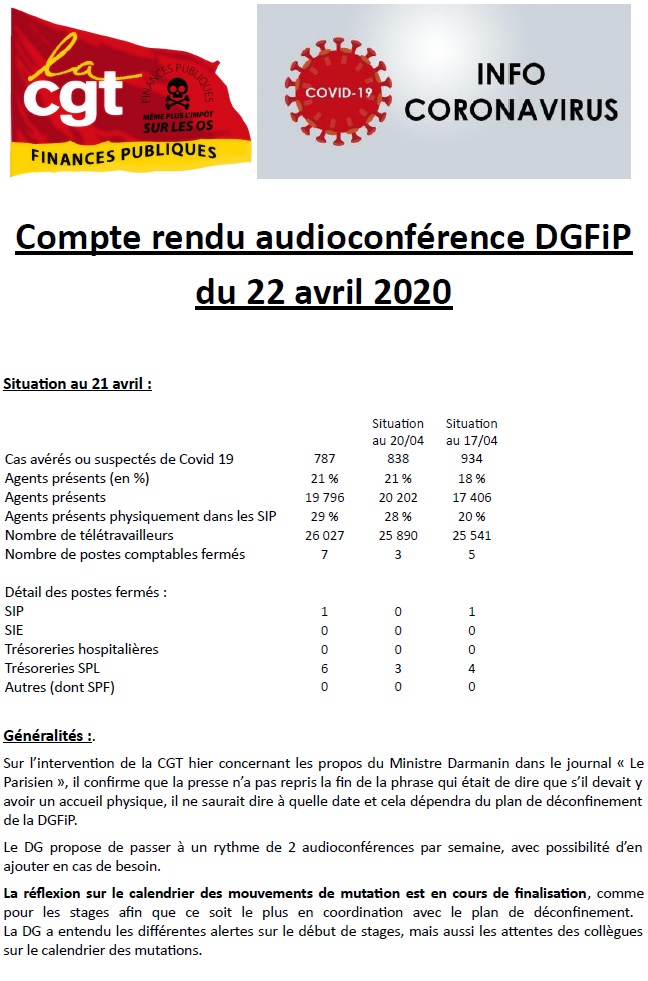 la cgt
FINANCES PUBLIQUES
MÊME PLUS L'IMPÔT SUR LES OS
FINANCES PUBLIQUES

COVID-19
INFO CORONAVIRUS

Compte rendu audioconférence DGFiP du 22 avril 2020

Situation au 21 avril :

| | | Situation au 20/04 | Situation au 17/04 |
|---|---|---|---|
| Cas avérés ou suspectés de Covid 19 | 787 | 838 | 934 |
| Agents présents (en %) | 21 % | 21 % | 18 % |
| Agents présents | 19 796 | 20 202 | 17 406 |
| Agents présents physiquement dans les SIP | 29 % | 28 % | 20 % |
| Nombre de télétravailleurs | 26 027 | 25 890 | 25 541 |
| Nombre de postes comptables fermés | 7 | 3 | 5 |
| Détail des postes fermés : | | | |
| SIP | 1 | 0 | 1 |
| SIE | 0 | 0 | 0 |
| Trésoreries hospitalières | 0 | 0 | 0 |
| Trésoreries SPL | 6 | 3 | 4 |
| Autres (dont SPF) | 0 | 0 | 0 |

Généralités :.

Sur l'intervention de la CGT hier concernant les propos du Ministre Darmanin dans le journal « Le Parisien », il confirme que la presse n'a pas repris la fin de la phrase qui était de dire que s'il devait y avoir un accueil physique, il ne saurait dire à quelle date et cela dépendra du plan de déconfinement de la DGFiP.

Le DG propose de passer à un rythme de 2 audioconférences par semaine, avec possibilité d'en ajouter en cas de besoin.

La réflexion sur le calendrier des mouvements de mutation est en cours de finalisation, comme pour les stages afin que ce soit le plus en coordination avec le plan de déconfinement. La DG a entendu les différentes alertes sur le début de stages, mais aussi les attentes des collègues sur le calendrier des mutations.